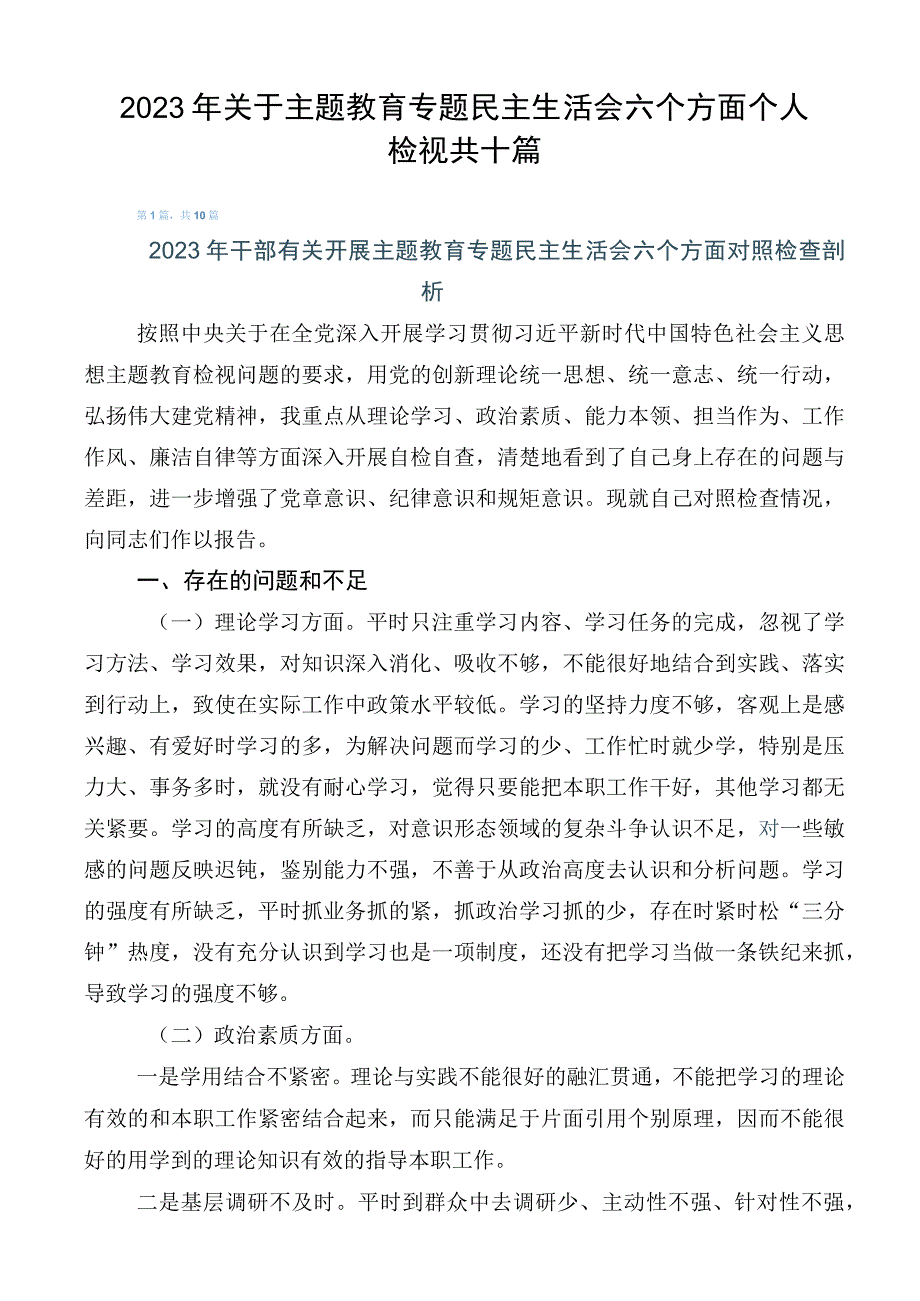 2023年关于主题教育专题民主生活会六个方面个人检视共十篇

第1篇，共10篇

2023年干部有关开展主题教育专题民主生活会六个方面对照检查剖析

按照中央关于在全党深入开展学习贯彻习近平新时代中国特色社会主义思想主题教育检视问题的要求，用党的创新理论统一思想、统一意志、统一行动，弘扬伟大建党精神，我重点从理论学习、政治素质、能力本领、担当作为、工作作风、廉洁自律等方面深入开展自检自查，清楚地看到了自己身上存在的问题与差距，进一步增强了党章意识、纪律意识和规矩意识。现就自己对照检查情况，向同志们作以报告。

一、存在的问题和不足

（一）理论学习方面。平时只注重学习内容、学习任务的完成，忽视了学习方法、学习效果，对知识深入消化、吸收不够，不能很好地结合到实践、落实到行动上，致使在实际工作中政策水平较低。学习的坚持力度不够，客观上是感兴趣、有爱好时学习的多，为解决问题而学习的少、工作忙时就少学，特别是压力大、事务多时，就没有耐心学习，觉得只要能把本职工作干好，其他学习都无关紧要。学习的高度有所缺乏，对意识形态领域的复杂斗争认识不足，对一些敏感的问题反映迟钝，鉴别能力不强，不善于从政治高度去认识和分析问题。学习的强度有所缺乏，平时抓业务抓的紧，抓政治学习抓的少，存在时紧时松“三分钟”热度，没有充分认识到学习也是一项制度，还没有把学习当做一条铁纪来抓，导致学习的强度不够。

（二）政治素质方面。

一是学用结合不紧密。理论与实践不能很好的融汇贯通，不能把学习的理论有效的和本职工作紧密结合起来，而只能满足于片面引用个别原理，因而不能很好的用学到的理论知识有效的指导本职工作。

二是基层调研不及时。平时到群众中去调研少、主动性不强、针对性不强，